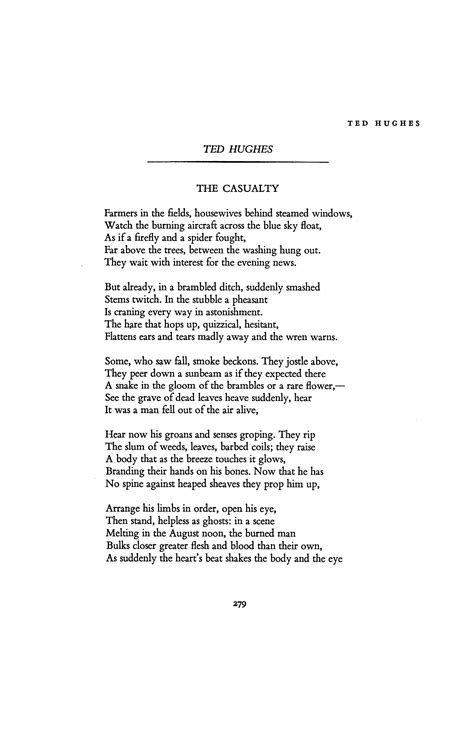 TED HUGHES

TED HUGHES

THE CASUALTY

Farmers in the fields, housewives behind steamed windows,
Watch the burning aircraft across the blue sky float,
As if a firefly and a spider fought,
Far above the trees, between the washing hung out.
They wait with interest for the evening news.

But already, in a brambled ditch, suddenly smashed
Stems twitch. In the stubble a pheasant
Is craning every way in astonishment.
The hare that hops up, quizzical, hesitant,
Flattens ears and tears madly away and the wren warns.

Some, who saw fall, smoke beckons. They jostle above,
They peer down a sunbeam as if they expected there
A snake in the gloom of the brambles or a rare flower,—
See the grave of dead leaves heave suddenly, hear
It was a man fell out of the air alive,

Hear now his groans and senses groping. They rip
The slum of weeds, leaves, barbed coils; they raise
A body that as the breeze touches it glows,
Branding their hands on his bones. Now that he has
No spine against heaped sheaves they prop him up,

Arrange his limbs in order, open his eye,
Then stand, helpless as ghosts: in a scene
Melting in the August noon, the burned man
Bulks closer greater flesh and blood than their own,
As suddenly the heart's beat shakes the body and the eye

279